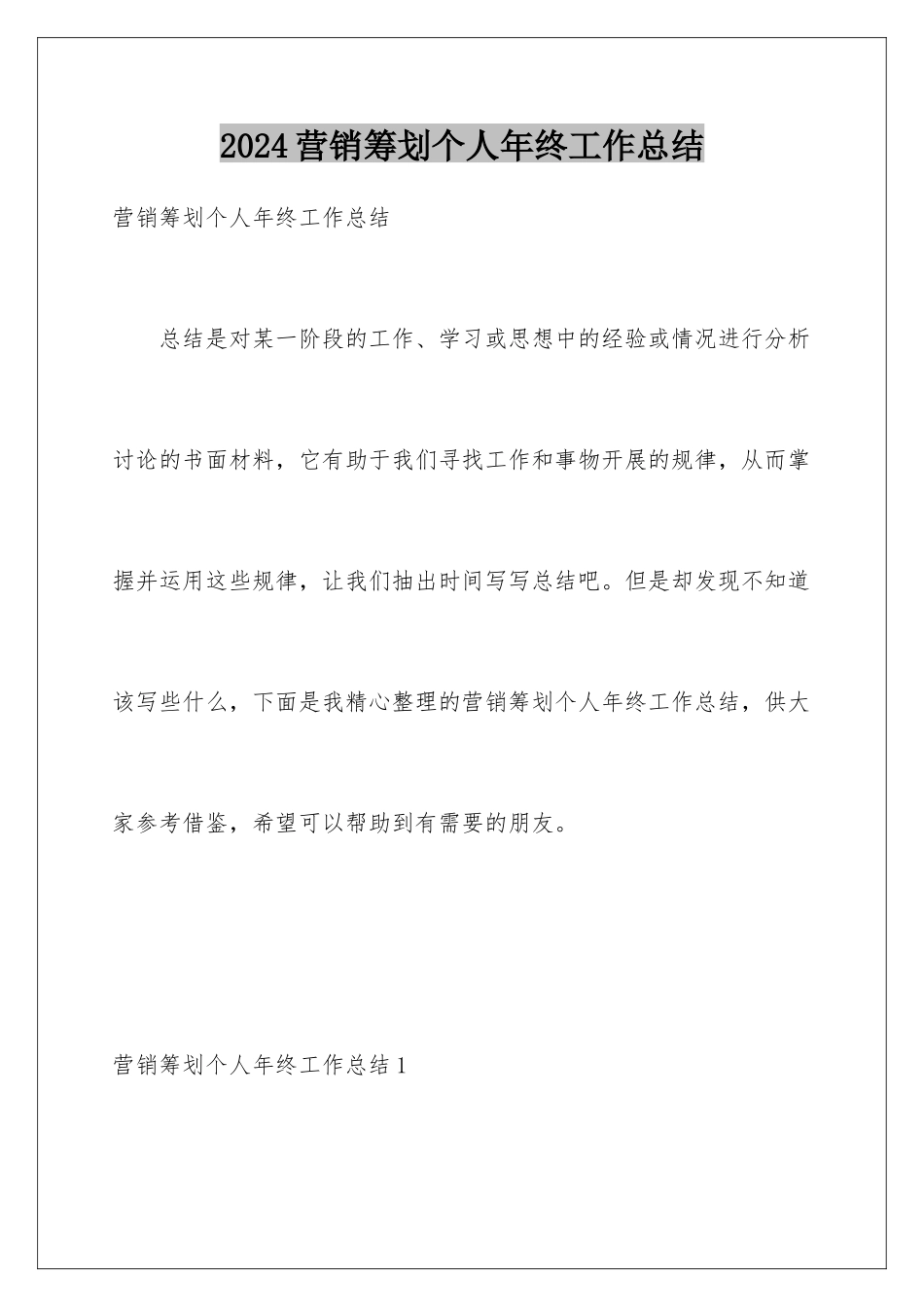 2024营销筹划个人年终工作总结

营销筹划个人年终工作总结

总结是对某一阶段的工作、学习或思想中的经验或情况进行分析讨论的书面材料，它有助于我们寻找工作和事物开展的规律，从而掌握并运用这些规律，让我们抽出时间写写总结吧。但是却发现不知道该写些什么，下面是我精心整理的营销筹划个人年终工作总结，供大家参考借鉴，希望可以帮助到有需要的朋友。

营销筹划个人年终工作总结1